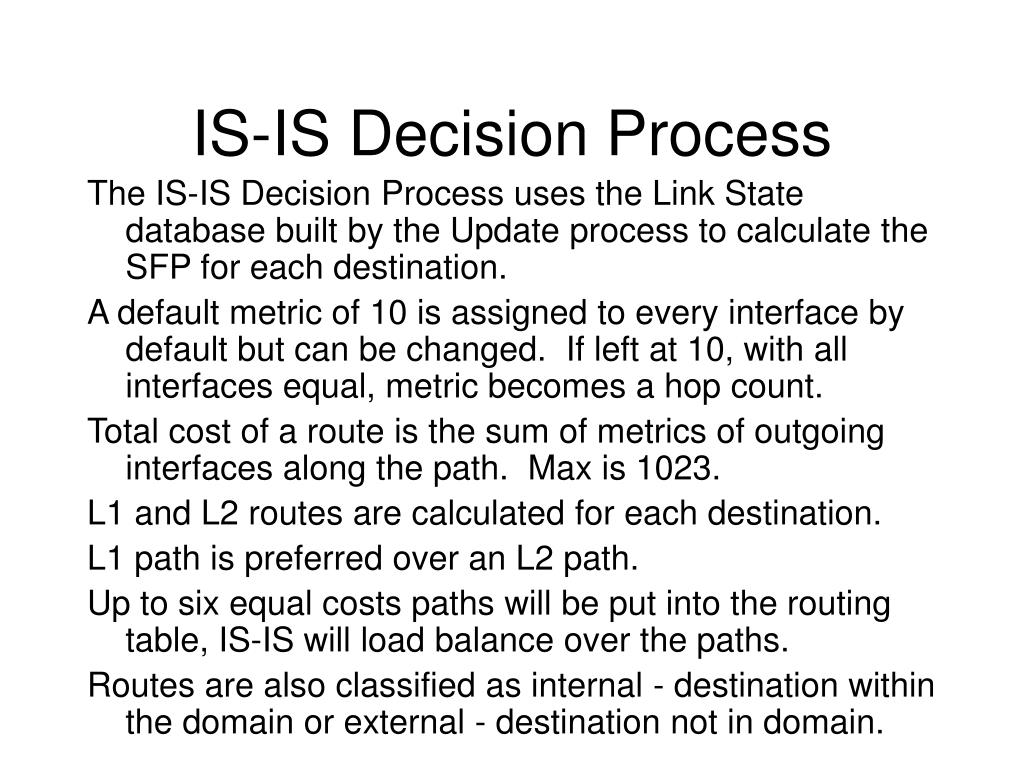 IS-IS Decision Process

The IS-IS Decision Process uses the Link State database built by the Update process to calculate the SFP for each destination.

A default metric of 10 is assigned to every interface by default but can be changed.  If left at 10, with all interfaces equal, metric becomes a hop count.

Total cost of a route is the sum of metrics of outgoing interfaces along the path.  Max is 1023.

L1 and L2 routes are calculated for each destination.

L1 path is preferred over an L2 path.

Up to six equal costs paths will be put into the routing table, IS-IS will load balance over the paths.

Routes are also classified as internal - destination within the domain or external - destination not in domain.